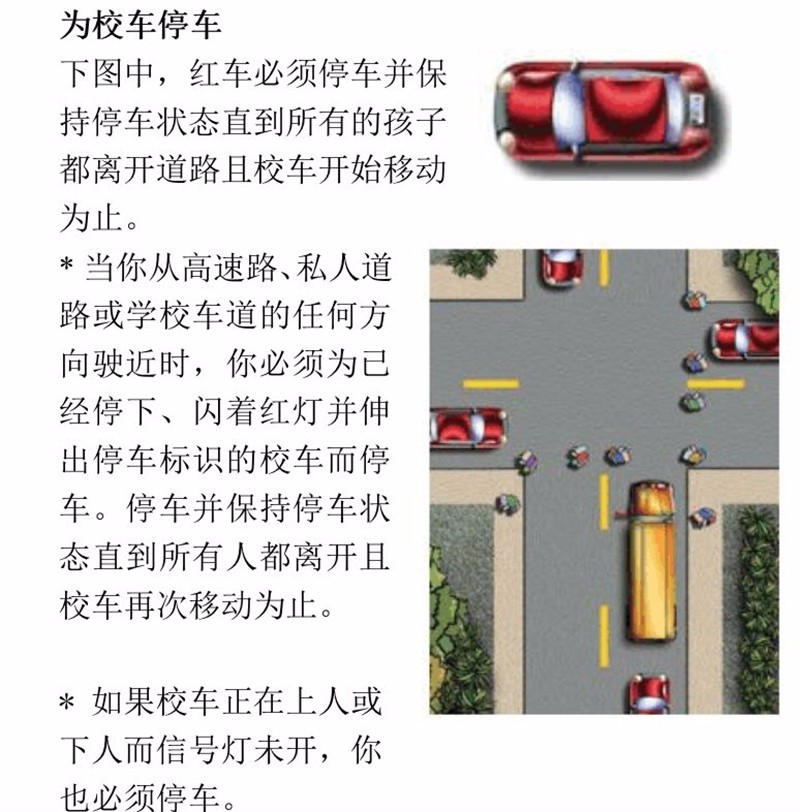 为校车停车

下图中，红车必须停车并保持停车状态直到所有的孩子都离开道路且校车开始移动为止。

* 当你从高速路、私人道路或学校车道的任何方向驶近时，你必须为已经停下、闪着红灯并伸出停车标识的校车而停车。停车并保持停车状态直到所有人都离开且校车再次移动为止。

* 如果校车正在上人或下人而信号灯未开，你也必须停车。